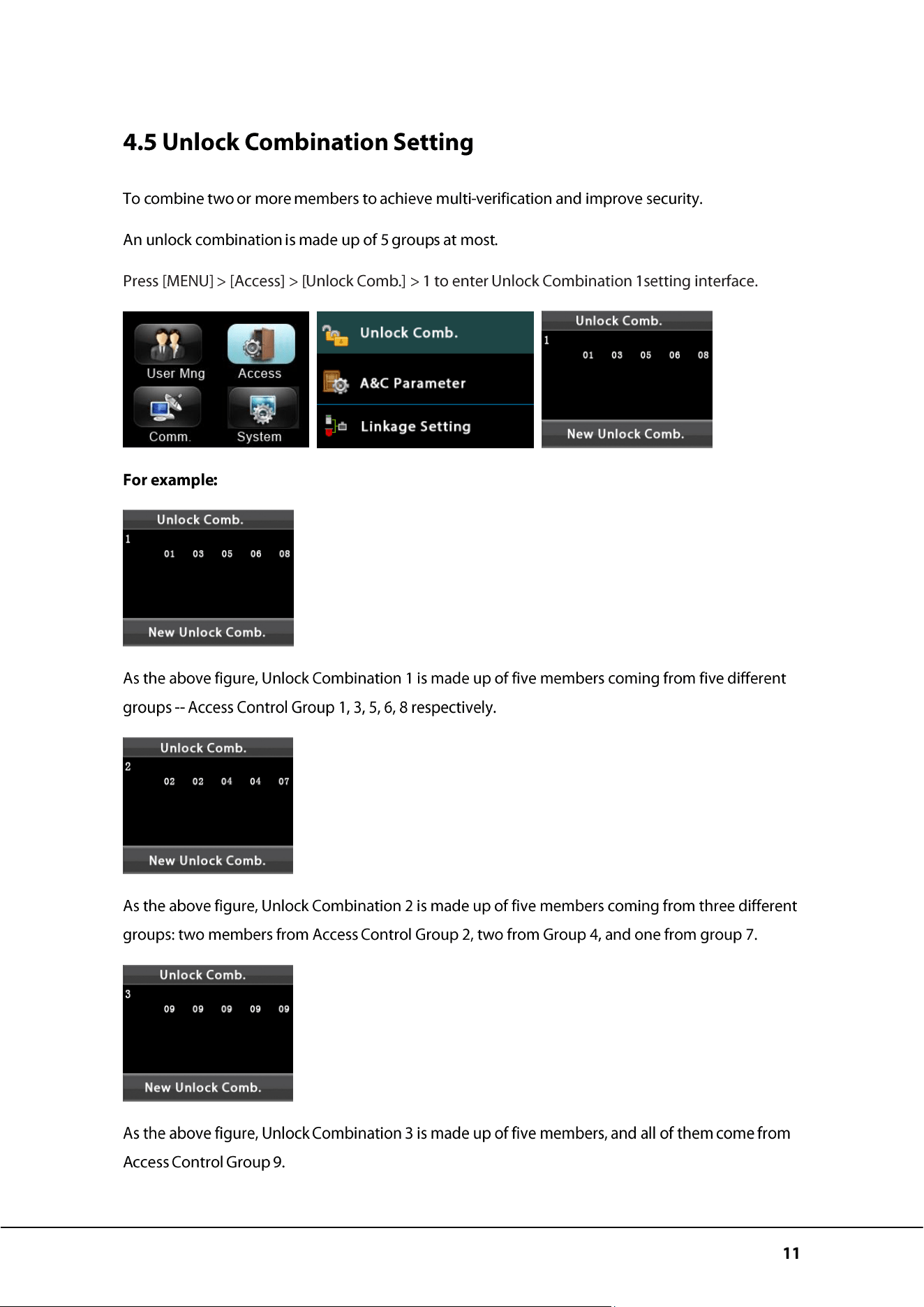 4.5 Unlock Combination Setting

To combine two or more members to achieve multi-verification and improve security.

An unlock combination is made up of 5 groups at most.

Press [MENU] > [Access] > [Unlock Comb.] > 1 to enter Unlock Combination 1setting interface.

User Mng
Access
Comm.
System

Unlock Comb.
A&C Parameter
Linkage Setting

Unlock Comb.
1
01 03 05 06 08
New Unlock Comb.

For example:

Unlock Comb.
1
01 03 05 06 08
New Unlock Comb.

As the above figure, Unlock Combination 1 is made up of five members coming from five different groups -- Access Control Group 1, 3, 5, 6, 8 respectively.

Unlock Comb.
2
02 02 04 04 07
New Unlock Comb.

As the above figure, Unlock Combination 2 is made up of five members coming from three different groups: two members from Access Control Group 2, two from Group 4, and one from group 7.

Unlock Comb.
3
09 09 09 09 09
New Unlock Comb.

As the above figure, Unlock Combination 3 is made up of five members, and all of them come from Access Control Group 9.

11